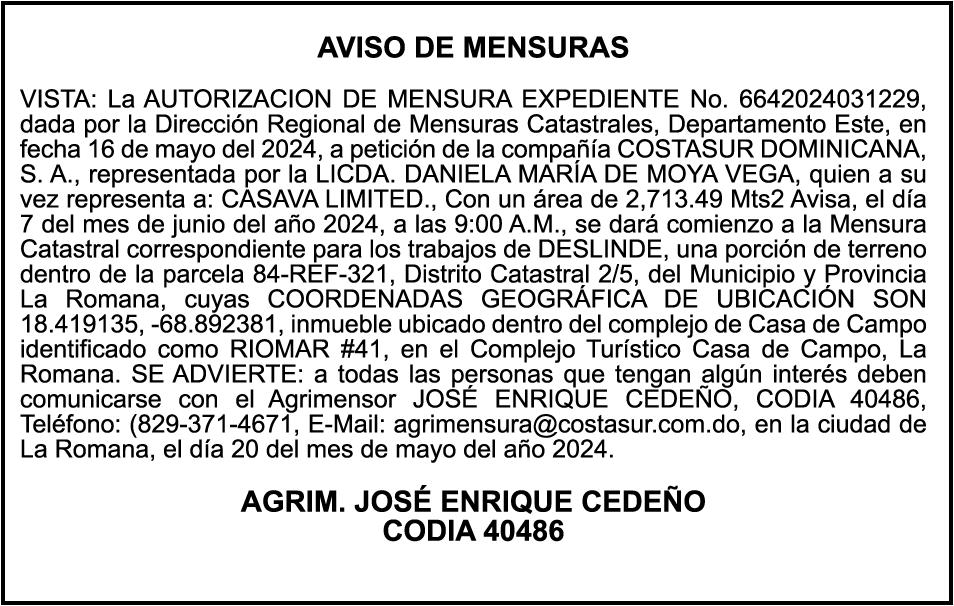 AVISO DE MENSURAS

VISTA: La AUTORIZACION DE MENSURA EXPEDIENTE No. 6642024031229, dada por la Dirección Regional de Mensuras Catastrales, Departamento Este, en fecha 16 de mayo del 2024, a petición de la compañía COSTASUR DOMINICANA, S. A., representada por la LICDA. DANIELA MARÍA DE MOYA VEGA, quien a su vez representa a: CASAVA LIMITED., Con un área de 2,713.49 Mts2 Avisa, el día 7 del mes de junio del año 2024, a las 9:00 A.M., se dará comienzo a la Mensura Catastral correspondiente para los trabajos de DESLINDE, una porción de terreno dentro de la parcela 84-REF-321, Distrito Catastral 2/5, del Municipio y Provincia La Romana, cuyas COORDENADAS GEOGRÁFICA DE UBICACIÓN SON 18.419135, -68.892381, inmueble ubicado dentro del complejo de Casa de Campo identificado como RIOMAR #41, en el Complejo Turístico Casa de Campo, La Romana. SE ADVIERTE: a todas las personas que tengan algún interés deben comunicarse con el Agrimensor JOSÉ ENRIQUE CEDEÑO, CODIA 40486, Teléfono: (829-371-4671, E-Mail: agrimensura@costasur.com.do, en la ciudad de La Romana, el día 20 del mes de mayo del año 2024.

AGRIM. JOSÉ ENRIQUE CEDEÑO
CODIA 40486